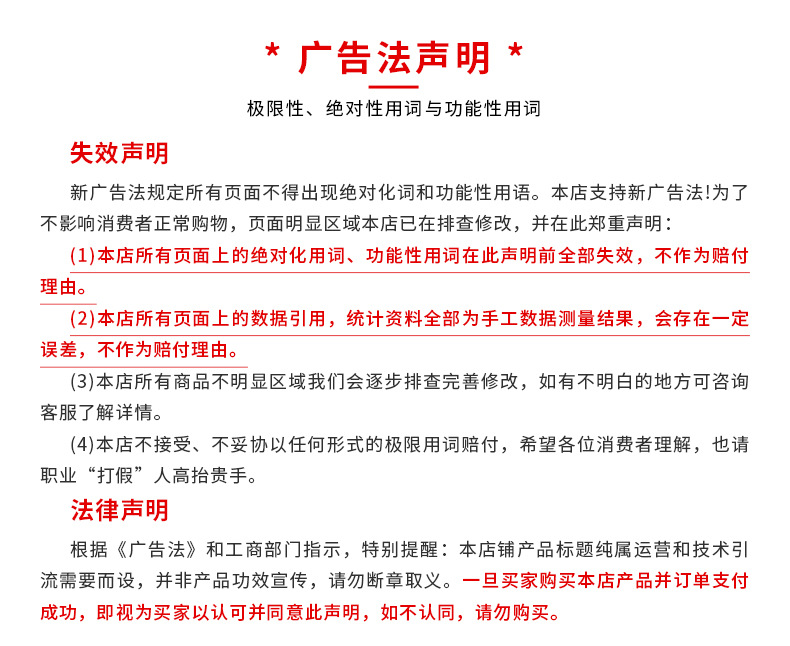 * 广告法声明 *

极限性、绝对性用词与功能性用词

失效声明

新广告法规定所有页面不得出现绝对化词和功能性用语。本店支持新广告法!为了不影响消费者正常购物，页面明显区域本店已在排查修改，并在此郑重声明：

(1)本店所有页面上的绝对化用词、功能性用词在此声明前全部失效，不作为赔付理由。

(2)本店所有页面上的数据引用，统计资料全部为手工数据测量结果，会存在一定误差，不作为赔付理由。

(3)本店所有商品不明显区域我们会逐步排查完善修改，如有不明白的地方可咨询客服了解详情。

(4)本店不接受、不妥协以任何形式的极限用词赔付，希望各位消费者理解，也请职业“打假”人高抬贵手。

法律声明

根据《广告法》和工商部门指示，特别提醒：本店铺产品标题纯属运营和技术引流需要而设，并非产品功效宣传，请勿断章取义。一旦买家购买本店产品并订单支付成功，即视为买家以认可并同意此声明，如不认同，请勿购买。